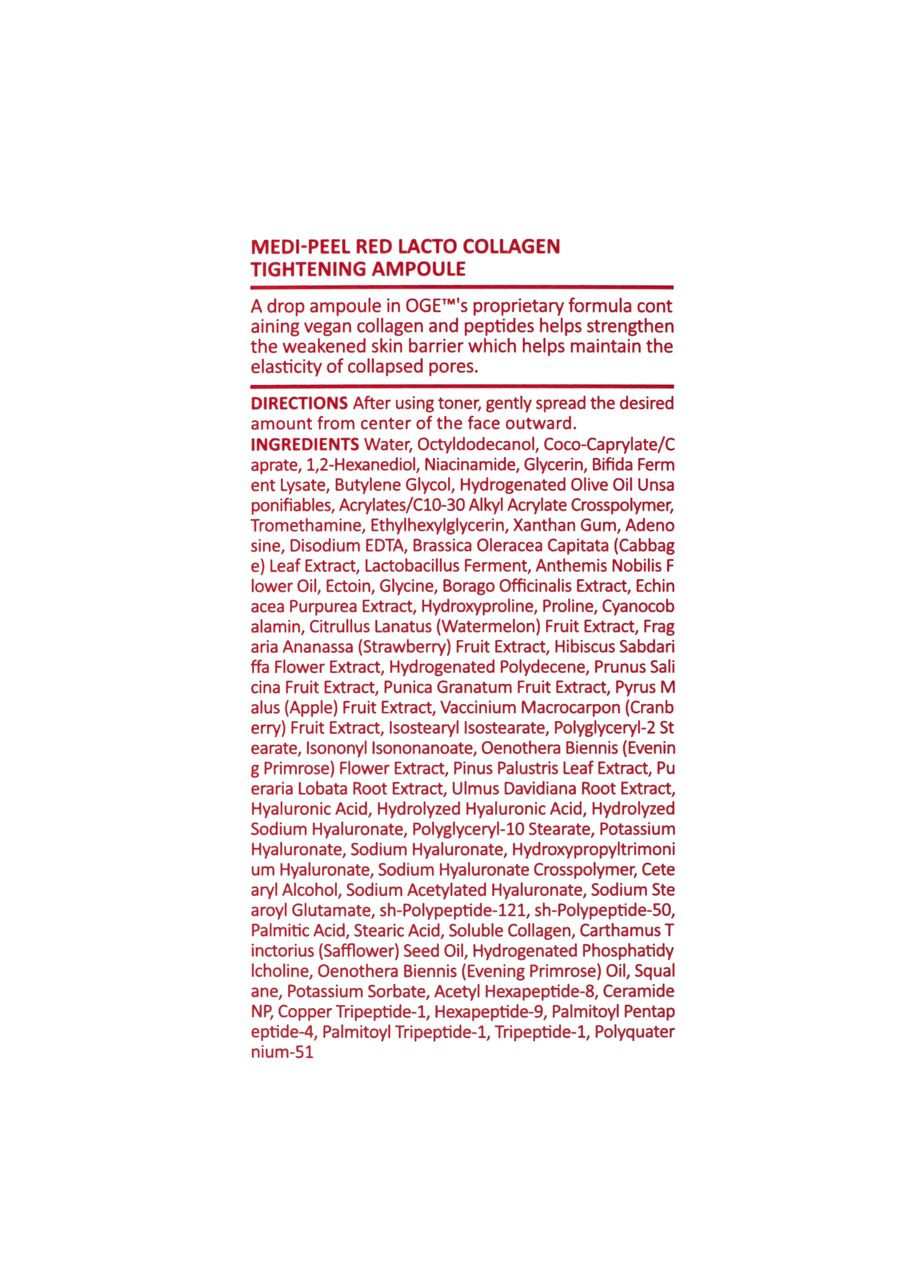 MEDI-PEEL RED LACTO COLLAGEN TIGHTENING AMPOULE

A drop ampoule in OGE™'s proprietary formula cont aining vegan collagen and peptides helps strengthen the weakened skin barrier which helps maintain the elasticity of collapsed pores.

DIRECTIONS After using toner, gently spread the desired amount from center of the face outward.
INGREDIENTS Water, Octyldodecanol, Coco-Caprylate/C aprate, 1,2-Hexanediol, Niacinamide, Glycerin, Bifida Ferm ent Lysate, Butylene Glycol, Hydrogenated Olive Oil Unsa ponifiables, Acrylates/C10-30 Alkyl Acrylate Crosspolymer, Tromethamine, Ethylhexylglycerin, Xanthan Gum, Adeno sine, Disodium EDTA, Brassica Oleracea Capitata (Cabbag e) Leaf Extract, Lactobacillus Ferment, Anthemis Nobilis F lower Oil, Ectoin, Glycine, Borago Officinalis Extract, Echin acea Purpurea Extract, Hydroxyproline, Proline, Cyanocob alamin, Citrullus Lanatus (Watermelon) Fruit Extract, Frag aria Ananassa (Strawberry) Fruit Extract, Hibiscus Sabdari ffa Flower Extract, Hydrogenated Polydecene, Prunus Sali cina Fruit Extract, Punica Granatum Fruit Extract, Pyrus M alus (Apple) Fruit Extract, Vaccinium Macrocarpon (Cranb erry) Fruit Extract, Isostearyl Isostearate, Polyglyceryl-2 St earate, Isononyl Isononanoate, Oenothera Biennis (Evenin g Primrose) Flower Extract, Pinus Palustris Leaf Extract, Pu eraria Lobata Root Extract, Ulmus Davidiana Root Extract, Hyaluronic Acid, Hydrolyzed Hyaluronic Acid, Hydrolyzed Sodium Hyaluronate, Polyglyceryl-10 Stearate, Potassium Hyaluronate, Sodium Hyaluronate, Hydroxypropyltrimoni um Hyaluronate, Sodium Hyaluronate Crosspolymer, Cete aryl Alcohol, Sodium Acetylated Hyaluronate, Sodium Ste aroyl Glutamate, sh-Polypeptide-121, sh-Polypeptide-50, Palmitic Acid, Stearic Acid, Soluble Collagen, Carthamus T inctorius (Safflower) Seed Oil, Hydrogenated Phosphatidy lcholine, Oenothera Biennis (Evening Primrose) Oil, Squal ane, Potassium Sorbate, Acetyl Hexapeptide-8, Ceramide NP, Copper Tripeptide-1, Hexapeptide-9, Palmitoyl Pentap eptide-4, Palmitoyl Tripeptide-1, Tripeptide-1, Polyquater nium-51